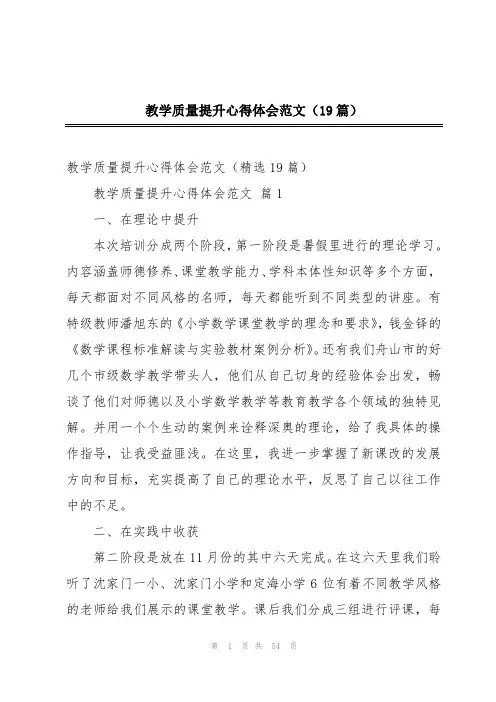 教学质量提升心得体会范文（19篇）

教学质量提升心得体会范文（精选19篇）

教学质量提升心得体会范文 篇1

一、在理论中提升

本次培训分成两个阶段，第一阶段是暑假里进行的理论学习。内容涵盖师德修养、课堂教学能力、学科本体性知识等多个方面，每天都面对不同风格的名师，每天都能听到不同类型的讲座。有特级教师潘旭东的《小学数学课堂教学的理念和要求》，钱金铎的《数学课程标准解读与实验教材案例分析》。还有我们舟山市的好几个市级数学教学带头人，他们从自己切身的经验体会出发，畅谈了他们对师德以及小学数学教学等教育教学各个领域的独特见解。并用一个个生动的案例来诠释深奥的理论，给了我具体的操作指导，让我受益匪浅。在这里，我进一步掌握了新课改的发展方向和目标，充实提高了自己的理论水平，反思了自己以往工作中的不足。

二、在实践中收获

第二阶段是放在11月份的其中六天完成。在这六天里我们聆听了沈家门一小、沈家门小学和定海小学6位有着不同教学风格的老师给我们展示的课堂教学。课后我们分成三组进行评课，每

第 1 页 共 54 页